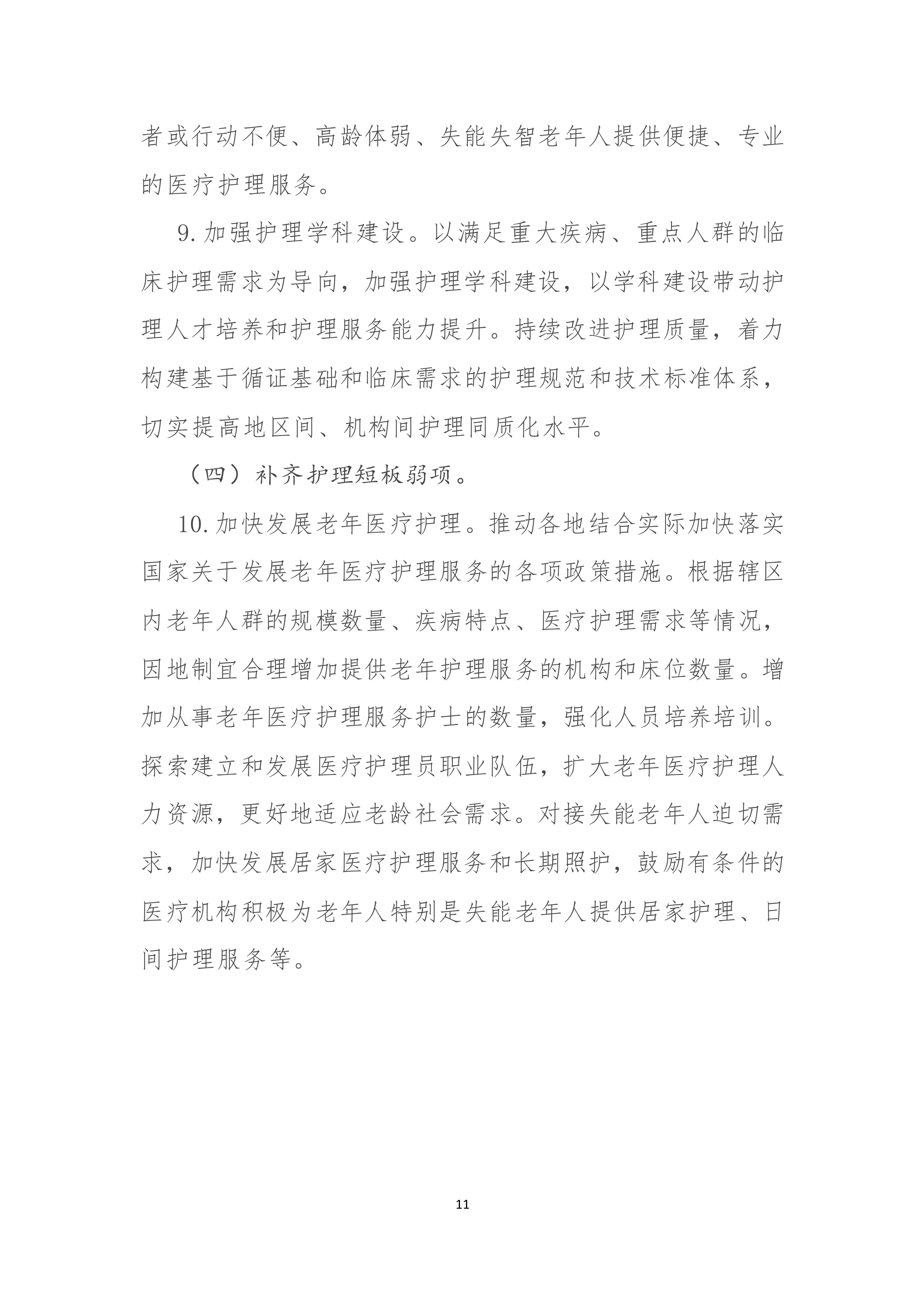 者或行动不便、高龄体弱、失能失智老年人提供便捷、专业的医疗护理服务。

9.加强护理学科建设。以满足重大疾病、重点人群的临床护理需求为导向，加强护理学科建设，以学科建设带动护理人才培养和护理服务能力提升。持续改进护理质量，着力构建基于循证基础和临床需求的护理规范和技术标准体系，切实提高地区间、机构间护理同质化水平。

（四）补齐护理短板弱项。

10.加快发展老年医疗护理。推动各地结合实际加快落实国家关于发展老年医疗护理服务的各项政策措施。根据辖区内老年人群的规模数量、疾病特点、医疗护理需求等情况，因地制宜合理增加提供老年护理服务的机构和床位数量。增加从事老年医疗护理服务护士的数量，强化人员培养培训。探索建立和发展医疗护理员职业队伍，扩大老年医疗护理人力资源，更好地适应老龄社会需求。对接失能老年人迫切需求，加快发展居家医疗护理服务和长期照护，鼓励有条件的医疗机构积极为老年人特别是失能老年人提供居家护理、日间护理服务等。

11